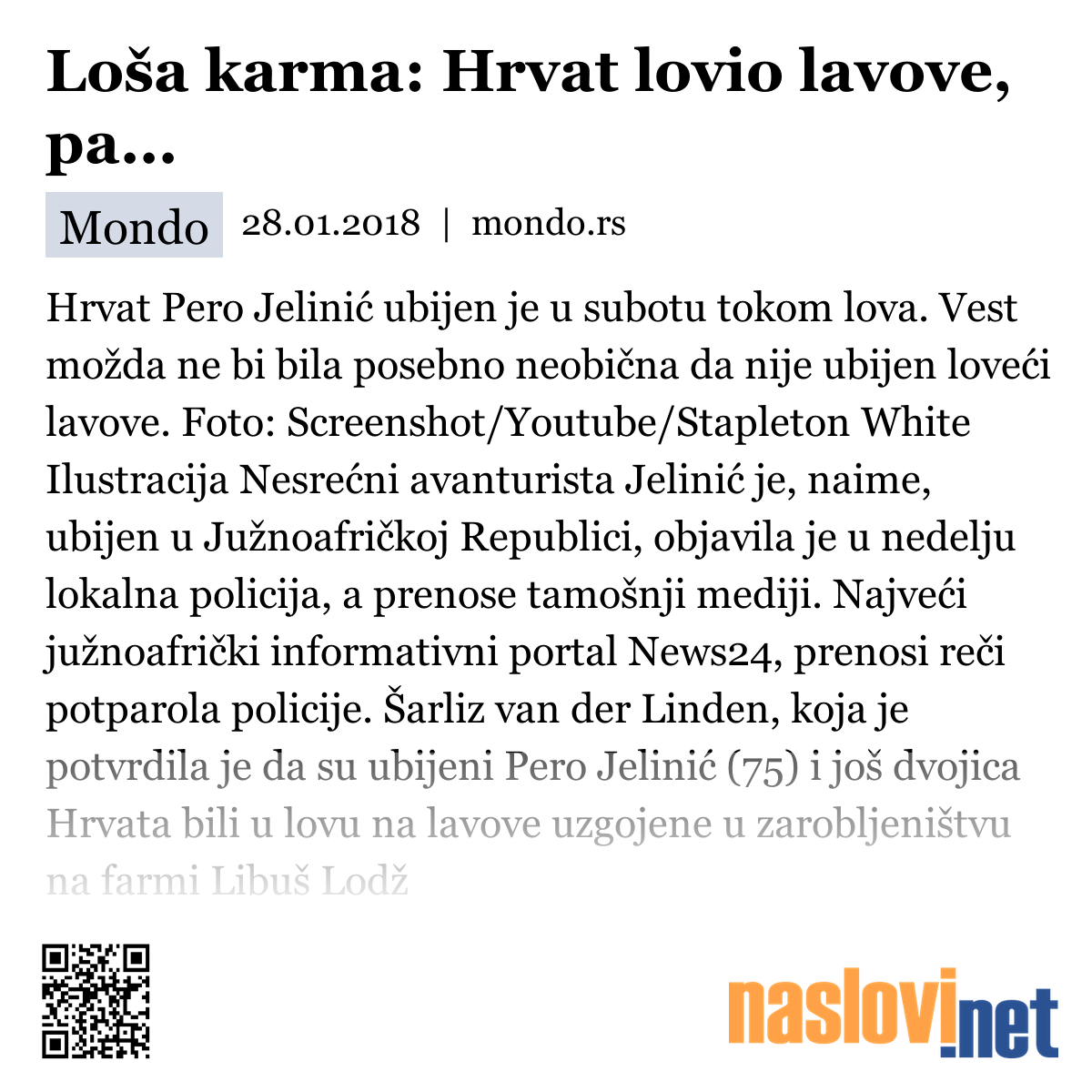 Loša karma: Hrvat lovio lavove, pa...

Mondo 28.01.2018 | mondo.rs

Hrvat Pero Jelinić ubijen je u subotu tokom lova. Vest možda ne bi bila posebno neobična da nije ubijen loveći lavove. Foto: Screenshot/Youtube/Stapleton White Ilustracija Nesrećni avanturista Jelinić je, naime, ubijen u Južnoafričkoj Republici, objavila je u nedelju lokalna policija, a prenose tamošnji mediji. Najveći južnoafrički informativni portal News24, prenosi reči potparola policije. Šarliz van der Linden, koja je potvrdila je da su ubijeni Pero Jelinić (75) i još dvojica Hrvata bili u lovu na lavove uzgojene u zarobljeništvu na farmi Libuš Lodž

naslovi.net